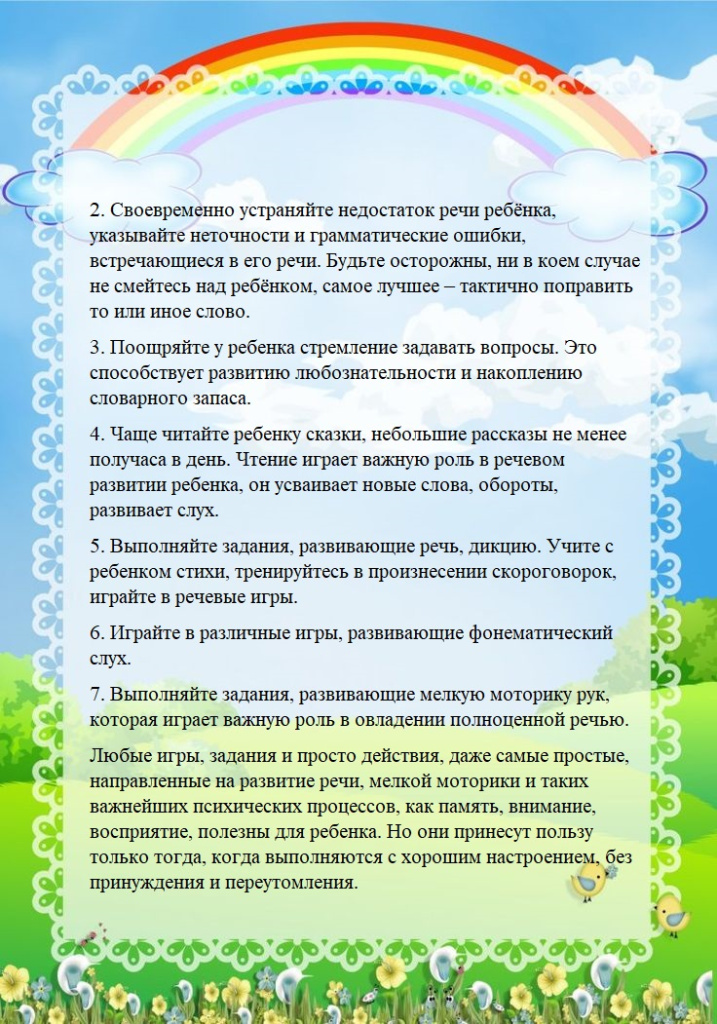 2. Своевременно устраняйте недостаток речи ребёнка, указывайте неточности и грамматические ошибки, встречающиеся в его речи. Будьте осторожны, ни в коем случае не смейтесь над ребёнком, самое лучшее – тактично поправить то или иное слово.

3. Поощряйте у ребенка стремление задавать вопросы. Это способствует развитию любознательности и накоплению словарного запаса.

4. Чаще читайте ребенку сказки, небольшие рассказы не менее получаса в день. Чтение играет важную роль в речевом развитии ребенка, он усваивает новые слова, обороты, развивает слух.

5. Выполняйте задания, развивающие речь, дикцию. Учите с ребенком стихи, тренируйтесь в произнесении скороговорок, играйте в речевые игры.

6. Играйте в различные игры, развивающие фонематический слух.

7. Выполняйте задания, развивающие мелкую моторику рук, которая играет важную роль в овладении полноценной речью.

Любые игры, задания и просто действия, даже самые простые, направленные на развитие речи, мелкой моторики и таких важнейших психических процессов, как память, внимание, восприятие, полезны для ребенка. Но они принесут пользу только тогда, когда выполняются с хорошим настроением, без принуждения и переутомления.